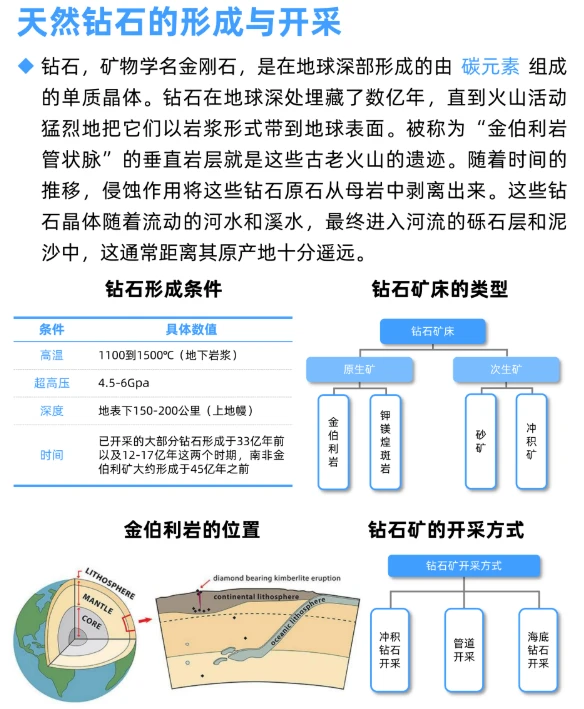 天然钻石的形成与开采

◆ 钻石，矿物学名金刚石，是在地球深部形成的由 碳元素 组成的单质晶体。钻石在地球深处埋藏了数亿年，直到火山活动猛烈地把它们以岩浆形式带到地球表面。被称为“金伯利岩管状脉”的垂直岩层就是这些古老火山的遗迹。随着时间的推移，侵蚀作用将这些钻石原石从母岩中剥离出来。这些钻石晶体随着流动的河水和溪水，最终进入河流的砾石层和泥沙中，这通常距离其原产地十分遥远。

钻石形成条件

| 条件 | 具体数值 |
|---|---|
| 高温 | 1100到1500℃（地下岩浆） |
| 超高压 | 4.5-6Gpa |
| 深度 | 地表下150-200公里（上地幔） |
| 时间 | 已开采的大部分钻石形成于33亿年前以及12-17亿年这两个时期，南非金伯利矿大约形成于45亿年之前 |

钻石矿床的类型

钻石矿床
原生矿
次生矿
金伯利岩
钾镁煌斑岩
砂矿
冲积矿

金伯利岩的位置

LITHOSPHERE
MANTLE
CORE
diamond bearing kimberlite eruption
continental lithosphere
oceanic lithosphere

钻石矿的开采方式

钻石矿开采方式
冲积钻石开采
管道开采
海底钻石开采